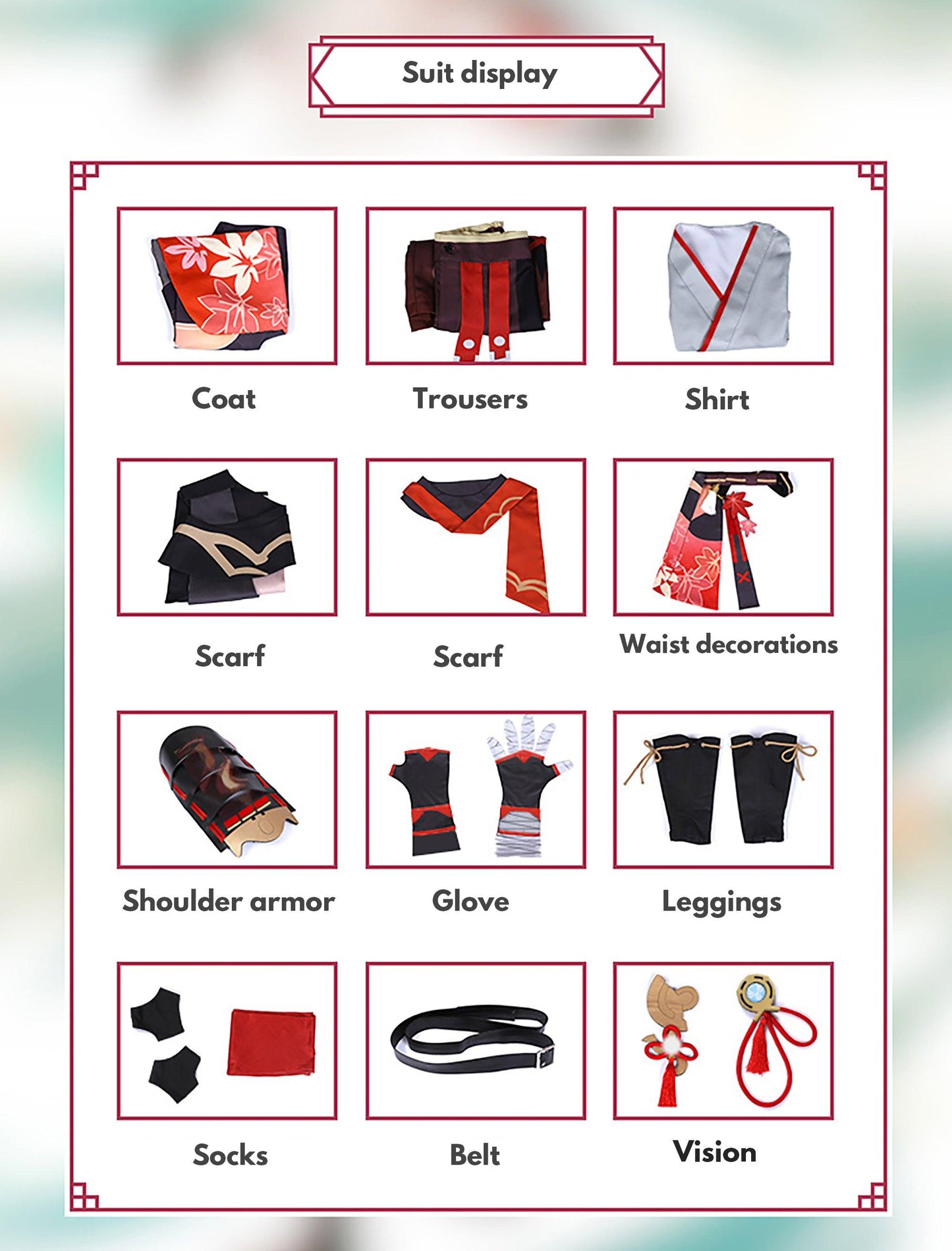 Suit display

Coat

Trousers

Shirt

Scarf

Scarf

Waist decorations

Shoulder armor

Glove

Leggings

Socks

Belt

Vision